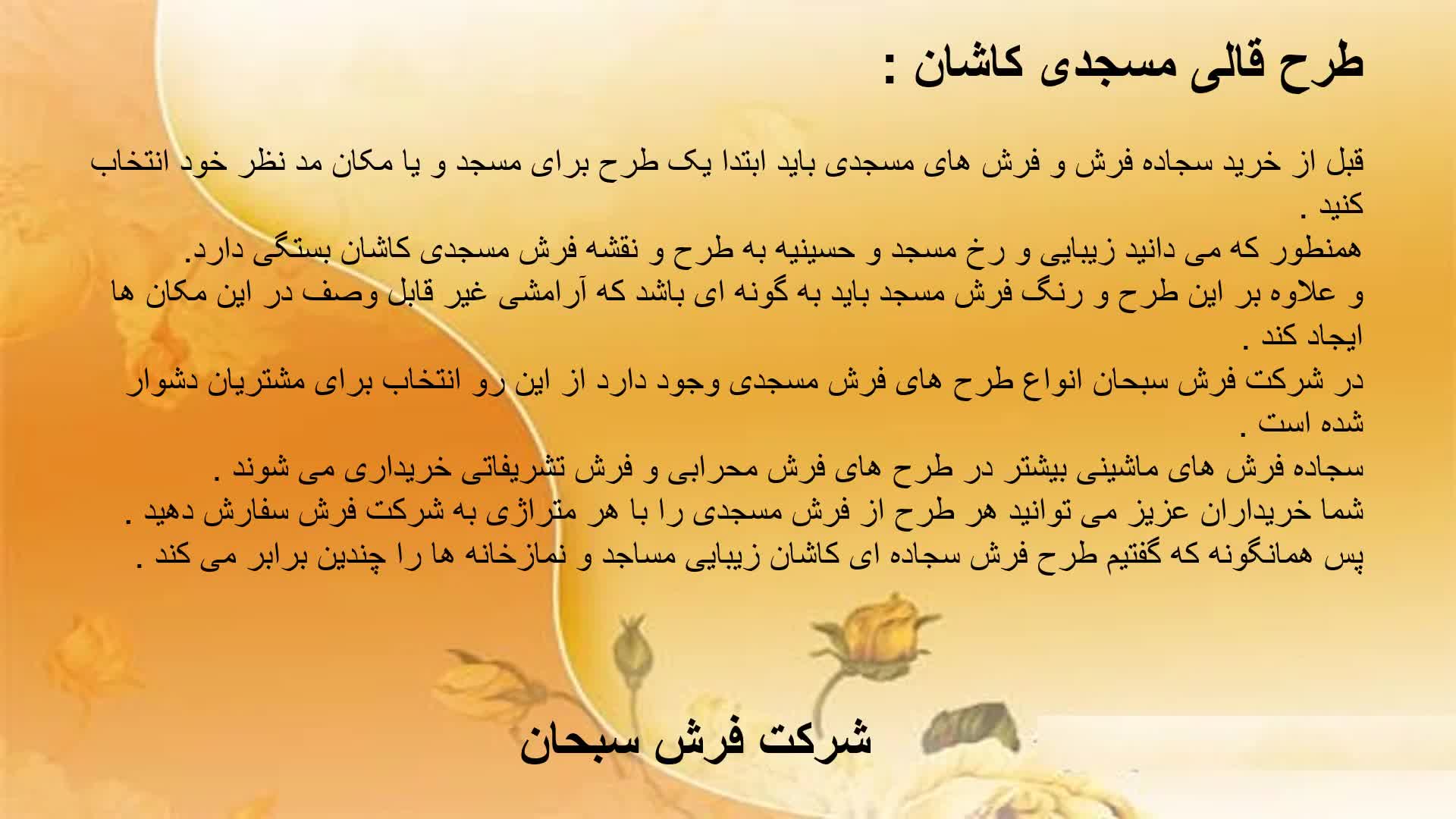 طرح قالی مسجدی کاشان :

قبل از خرید سجاده فرش و فرش های مسجدی باید ابتدا یک طرح برای مسجد و یا مکان مد نظر خود انتخاب کنید .
همنطور که می دانید زیبایی و رخ مسجد و حسینیه به طرح و نقشه فرش مسجدی کاشان بستگی دارد.
و علاوه بر این طرح و رنگ فرش مسجد باید به گونه ای باشد که آرامشی غیر قابل وصف در این مکان ها ایجاد کند .
در شرکت فرش سبحان انواع طرح های فرش مسجدی وجود دارد از این رو انتخاب برای مشتریان دشوار شده است .
سجاده فرش های ماشینی بیشتر در طرح های فرش محرابی و فرش تشریفاتی خریداری می شوند .
شما خریداران عزیز می توانید هر طرح از فرش مسجدی را با هر متراژی به شرکت فرش سفارش دهید .
پس همانگونه که گفتیم طرح فرش سجاده ای کاشان زیبایی مساجد و نمازخانه ها را چندین برابر می کند .

شرکت فرش سبحان